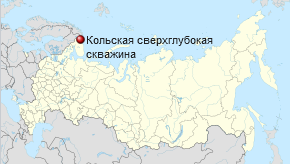 Кольская сверхглубокая скважина